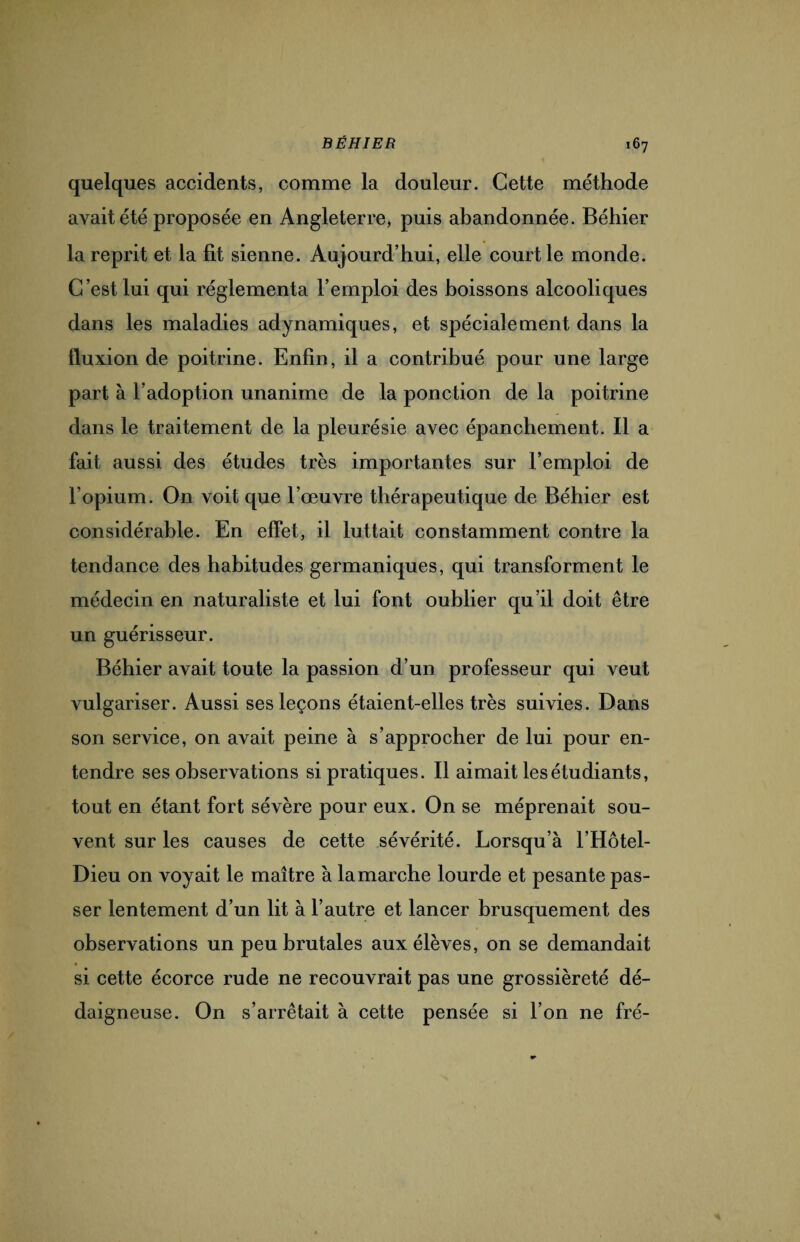 BÉHIER 167

quelques accidents, comme la douleur. Cette méthode avait été proposée en Angleterre, puis abandonnée. Béhier la reprit et la fit sienne. Aujourd'hui, elle court le monde. C'est lui qui réglementa l'emploi des boissons alcooliques dans les maladies adynamiques, et spécialement dans la fluxion de poitrine. Enfin, il a contribué pour une large part à l'adoption unanime de la ponction de la poitrine dans le traitement de la pleurésie avec épanchement. Il a fait aussi des études très importantes sur l'emploi de l'opium. On voit que l'œuvre thérapeutique de Béhier est considérable. En effet, il luttait constamment contre la tendance des habitudes germaniques, qui transforment le médecin en naturaliste et lui font oublier qu'il doit être un guérisseur.

Béhier avait toute la passion d'un professeur qui veut vulgariser. Aussi ses leçons étaient-elles très suivies. Dans son service, on avait peine à s'approcher de lui pour entendre ses observations si pratiques. Il aimait les étudiants, tout en étant fort sévère pour eux. On se méprenait souvent sur les causes de cette sévérité. Lorsqu'à l'Hôtel-Dieu on voyait le maître à la marche lourde et pesante passer lentement d'un lit à l'autre et lancer brusquement des observations un peu brutales aux élèves, on se demandait si cette écorce rude ne recouvrait pas une grossièreté dédaigneuse. On s'arrêtait à cette pensée si l'on ne fré-